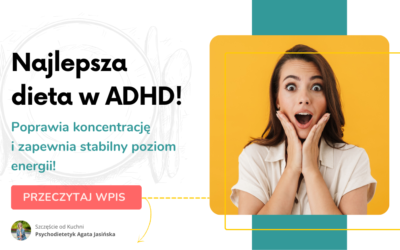 Najlepsza dieta w ADHD!

Poprawia koncentrację i zapewnia stabilny poziom energii!

PRZECZYTAJ WPIS

Szczęście od Kuchni
Psychodietetyk Agata Jasińska